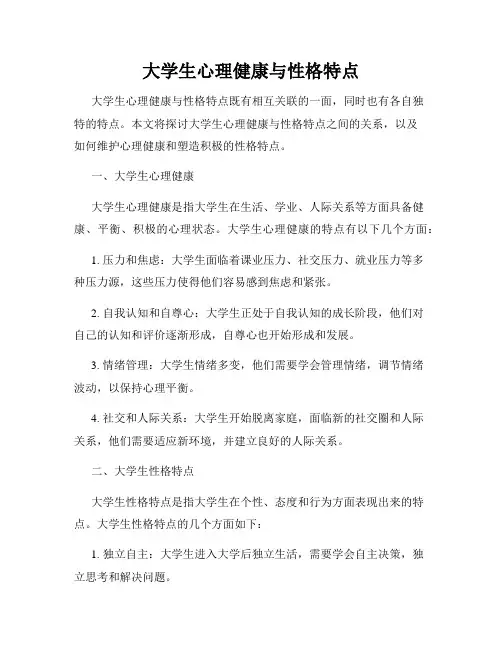 大学生心理健康与性格特点

大学生心理健康与性格特点既有相互关联的一面，同时也有各自独特的特点。本文将探讨大学生心理健康与性格特点之间的关系，以及如何维护心理健康和塑造积极的性格特点。

一、大学生心理健康

大学生心理健康是指大学生在生活、学业、人际关系等方面具备健康、平衡、积极的心理状态。大学生心理健康的特点有以下几个方面：

1. 压力和焦虑：大学生面临着课业压力、社交压力、就业压力等多种压力源，这些压力使得他们容易感到焦虑和紧张。

2. 自我认知和自尊心：大学生正处于自我认知的成长阶段，他们对自己的认知和评价逐渐形成，自尊心也开始形成和发展。

3. 情绪管理：大学生情绪多变，他们需要学会管理情绪，调节情绪波动，以保持心理平衡。

4. 社交和人际关系：大学生开始脱离家庭，面临新的社交圈和人际关系，他们需要适应新环境，并建立良好的人际关系。

二、大学生性格特点

大学生性格特点是指大学生在个性、态度和行为方面表现出来的特点。大学生性格特点的几个方面如下：

1. 独立自主：大学生进入大学后独立生活，需要学会自主决策，独立思考和解决问题。